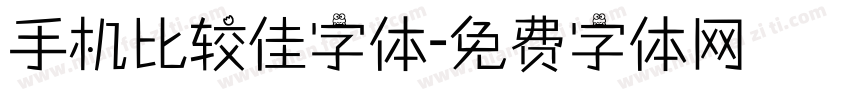 手机比较佳字体-免费字体网